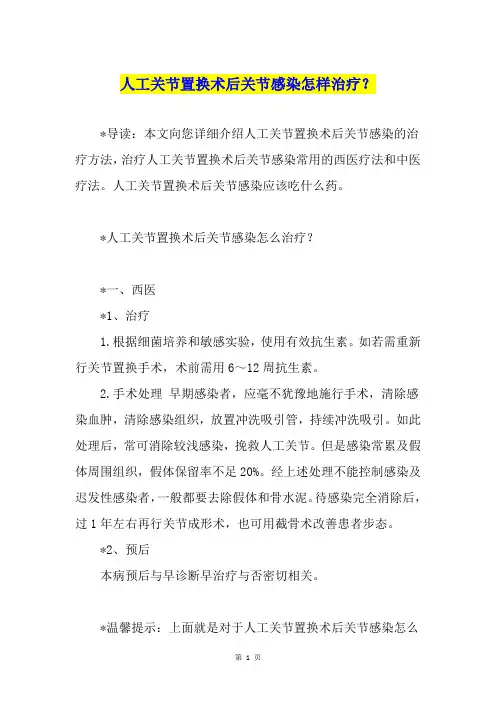 人工关节置换术后关节感染怎样治疗？

*导读：本文向您详细介绍人工关节置换术后关节感染的治疗方法，治疗人工关节置换术后关节感染常用的西医疗法和中医疗法。人工关节置换术后关节感染应该吃什么药。

*人工关节置换术后关节感染怎么治疗？

*一、西医

*1、治疗

1.根据细菌培养和敏感实验，使用有效抗生素。如若需重新行关节置换手术，术前需用6～12周抗生素。

2.手术处理 早期感染者，应毫不犹豫地施行手术，清除感染血肿，清除感染组织，放置冲洗吸引管，持续冲洗吸引。如此处理后，常可消除较浅感染，挽救人工关节。但是感染常累及假体周围组织，假体保留率不足20%。经上述处理不能控制感染及迟发性感染者，一般都要去除假体和骨水泥。待感染完全消除后，过1年左右再行关节成形术，也可用截骨术改善患者步态。

*2、预后

本病预后与早诊断早治疗与否密切相关。

*温馨提示：上面就是对于人工关节置换术后关节感染怎么

第 1 页